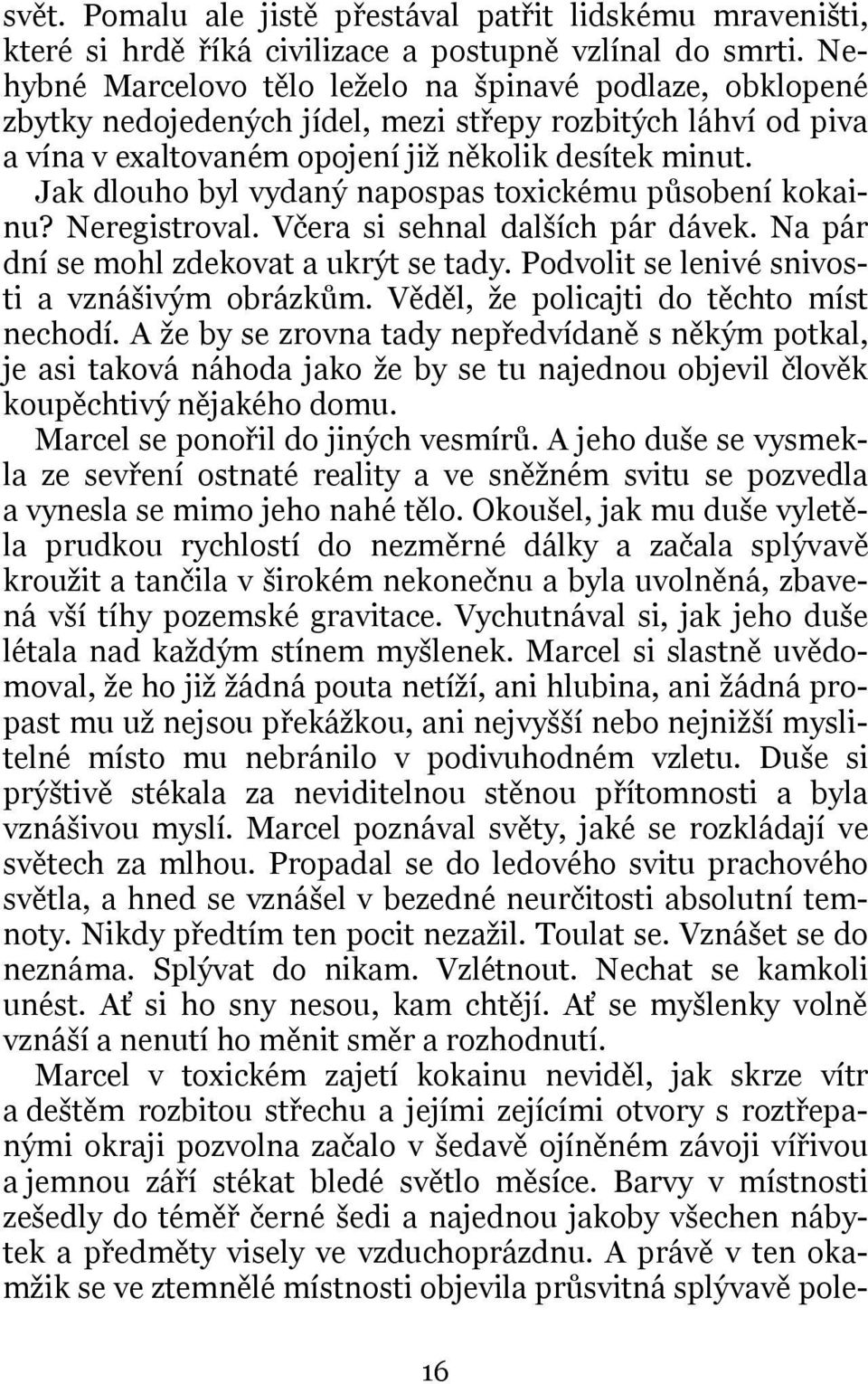 svět. Pomalu ale jistě přestával patřit lidskému mraveništi, které si hrdě říká civilizace a postupně vzlínal do smrti. Nehybné Marcelovo tělo leželo na špinavé podlaze, obklopené zbytky nedojedených jídel, mezi střepy rozbitých láhví od piva a vína v exaltovaném opojení již několik desítek minut. Jak dlouho byl vydaný napospas toxickému působení kokainu? Neregistroval. Včera si sehnal dalších pár dávek. Na pár dní se mohl zdekovat a ukrýt se tady. Podvolit se lenivé snivosti a vznášivým obrázkům. Věděl, že policajti do těchto míst nechodí. A že by se zrovna tady nepředvídaně s někým potkal, je asi taková náhoda jako že by se tu najednou objevil člověk koupěchtivý nějakého domu.

Marcel se ponořil do jiných vesmírů. A jeho duše se vysmekla ze sevření ostnaté reality a ve sněžném svitu se pozvedla a vynesla se mimo jeho nahé tělo. Okoušel, jak mu duše vyletěla prudkou rychlostí do nezměrné dálky a začala splývavě kroužit a tančila v širokém nekonečnu a byla uvolněná, zbavená vší tíhy pozemské gravitace. Vychutnával si, jak jeho duše létala nad každým stínem myšlenek. Marcel si slastně uvědomoval, že ho již žádná pouta netíží, ani hlubina, ani žádná propast mu už nejsou překážkou, ani nejvyšší nebo nejnižší myslitelné místo mu nebránilo v podivuhodném vzletu. Duše si prýštivě stékala za neviditelnou stěnou přítomnosti a byla vznášivou myslí. Marcel poznával světy, jaké se rozkládají ve světech za mlhou. Propadal se do ledového svitu prachového světla, a hned se vznášel v bezedné neurčitosti absolutní temnoty. Nikdy předtím ten pocit nezažil. Toulat se. Vznášet se do neznáma. Splývat do nikam. Vzlétnout. Nechat se kamkoli unést. Ať si ho sny nesou, kam chtějí. Ať se myšlenky volně vznáší a nenutí ho měnit směr a rozhodnutí.

Marcel v toxickém zajetí kokainu neviděl, jak skrze vítr a deštěm rozbitou střechu a jejími zejícími otvory s roztřepanými okraji pozvolna začalo v šedavě ojíněném závoji vířivou a jemnou září stékat bledé světlo měsíce. Barvy v místnosti zešedly do téměř černé šedi a najednou jakoby všechen nábytek a předměty visely ve vzduchoprázdnu. A právě v ten okamžik se ve ztemnělé místnosti objevila průsvitná splývavě pole-

16